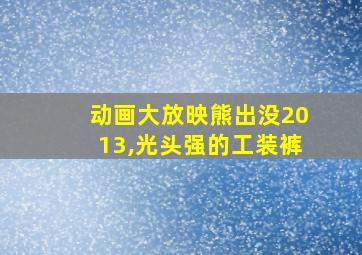 动画大放映熊出没2013,光头强的工装裤